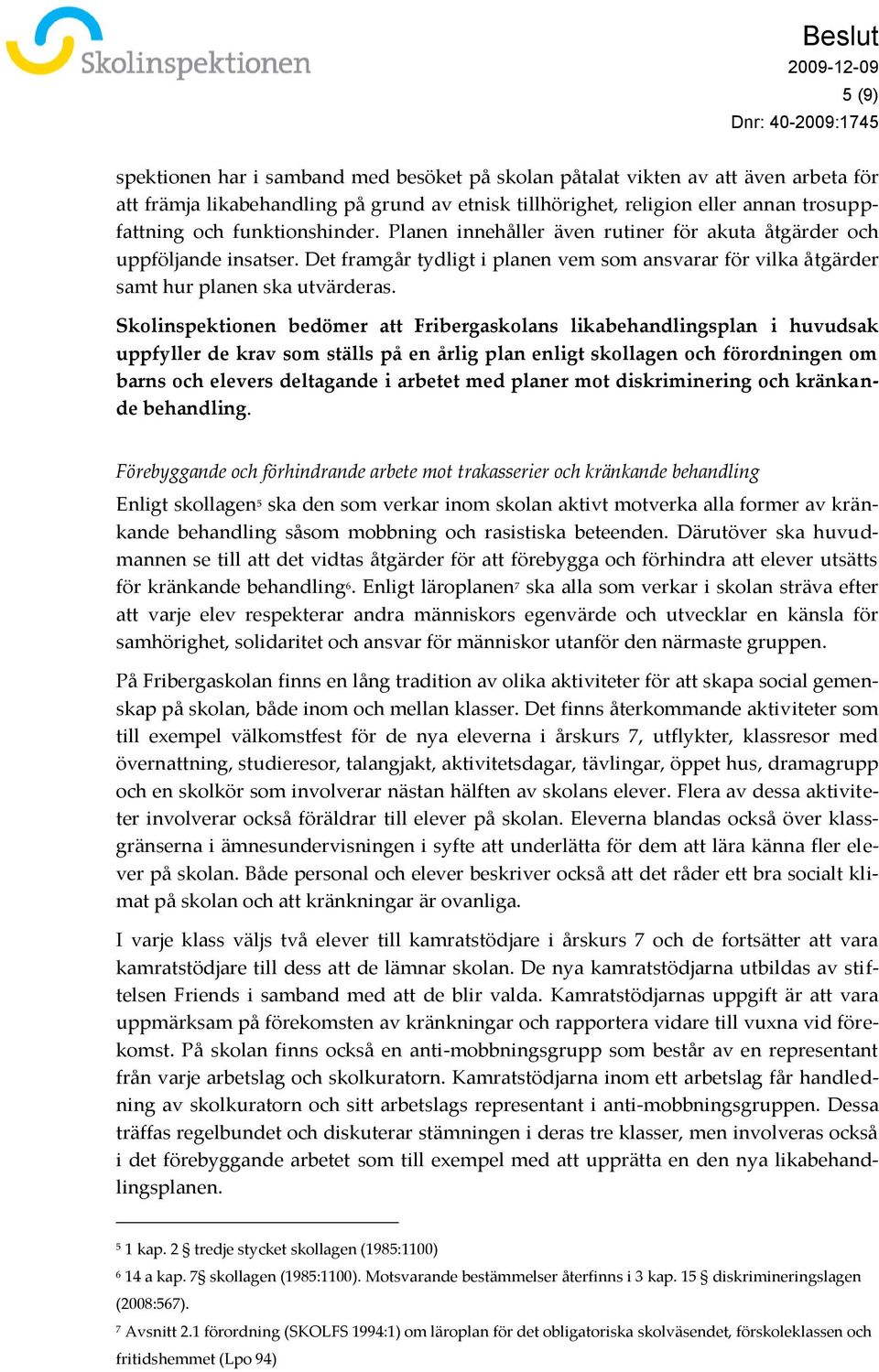 Skolinspektionen

Beslut
2009-12-09
5 (9)
Dnr: 40-2009:1745

spektionen har i samband med besöket på skolan påtalat vikten av att även arbeta för att främja likabehandling på grund av etnisk tillhörighet, religion eller annan trosuppfattning och funktionshinder. Planen innehåller även rutiner för akuta åtgärder och uppföljande insatser. Det framgår tydligt i planen vem som ansvarar för vilka åtgärder samt hur planen ska utvärderas.

Skolinspektionen bedömer att Fribergaskolans likabehandlingsplan i huvudsak uppfyller de krav som ställs på en årlig plan enligt skollagen och förordningen om barns och elevers deltagande i arbetet med planer mot diskriminering och kränkande behandling.

Förebyggande och förhindrande arbete mot trakasserier och kränkande behandling

Enligt skollagen$^5$ ska den som verkar inom skolan aktivt motverka alla former av kränkande behandling såsom mobbning och rasistiska beteenden. Därutöver ska huvudmannen se till att det vidtas åtgärder för att förebygga och förhindra att elever utsätts för kränkande behandling$^6$. Enligt läroplanen$^7$ ska alla som verkar i skolan sträva efter att varje elev respekterar andra människors egenvärde och utvecklar en känsla för samhörighet, solidaritet och ansvar för människor utanför den närmaste gruppen.

På Fribergaskolan finns en lång tradition av olika aktiviteter för att skapa social gemenskap på skolan, både inom och mellan klasser. Det finns återkommande aktiviteter som till exempel välkomstfest för de nya eleverna i årskurs 7, utflykter, klassresor med övernattning, studieresor, talangjakt, aktivitetsdagar, tävlingar, öppet hus, dramagrupp och en skolkör som involverar nästan hälften av skolans elever. Flera av dessa aktiviteter involverar också föräldrar till elever på skolan. Eleverna blandas också över klassgränserna i ämnesundervisningen i syfte att underlätta för dem att lära känna fler elever på skolan. Både personal och elever beskriver också att det råder ett bra socialt klimat på skolan och att kränkningar är ovanliga.

I varje klass väljs två elever till kamratstödjare i årskurs 7 och de fortsätter att vara kamratstödjare till dess att de lämnar skolan. De nya kamratstödjarna utbildas av stiftelsen Friends i samband med att de blir valda. Kamratstödjarnas uppgift är att vara uppmärksam på förekomsten av kränkningar och rapportera vidare till vuxna vid förekomst. På skolan finns också en anti-mobbningsgrupp som består av en representant från varje arbetslag och skolkuratorn. Kamratstödjarna inom ett arbetslag får handledning av skolkuratorn och sitt arbetslags representant i anti-mobbningsgruppen. Dessa träffas regelbundet och diskuterar stämningen i deras tre klasser, men involveras också i det förebyggande arbetet som till exempel med att upprätta en den nya likabehandlingsplanen.

$^5$ 1 kap. 2 § tredje stycket skollagen (1985:1100)
$^6$ 14 a kap. 7§ skollagen (1985:1100). Motsvarande bestämmelser återfinns i 3 kap. 15 § diskrimineringslagen (2008:567).
$^7$ Avsnitt 2.1 förordning (SKOLFS 1994:1) om läroplan för det obligatoriska skolväsendet, förskoleklassen och fritidshemmet (Lpo 94)